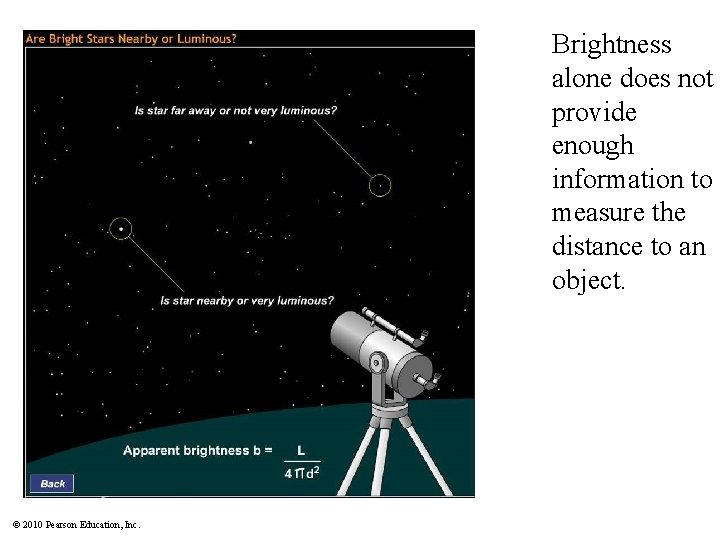 Are Bright Stars Nearby or Luminous?

Is star far away or not very luminous?

Is star nearby or very luminous?

Apparent brightness b = $\frac{L}{4\pi d^2}$

Back

Brightness alone does not provide enough information to measure the distance to an object.

© 2010 Pearson Education, Inc.